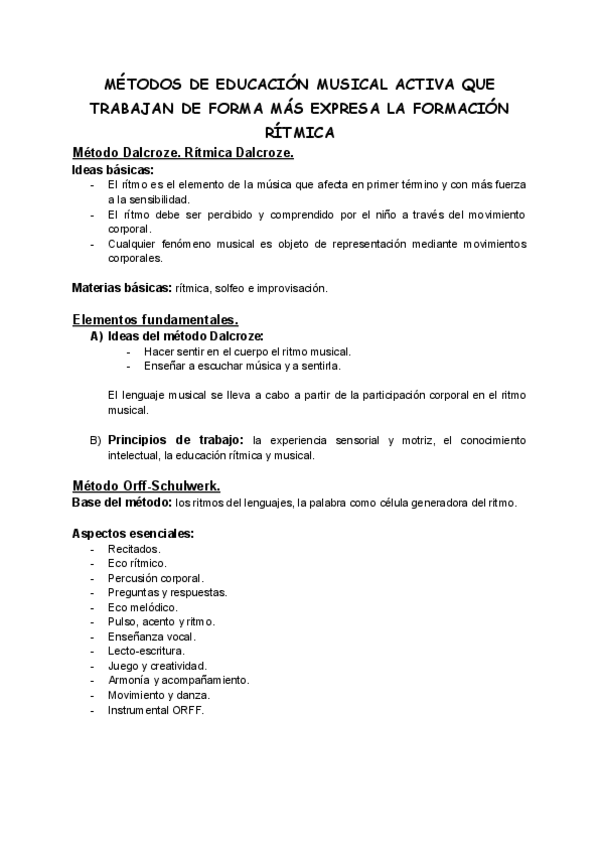 MÉTODOS DE EDUCACIÓN MUSICAL ACTIVA QUE TRABAJAN DE FORMA MÁS EXPRESA LA FORMACIÓN RÍTMICA

Método Dalcroze. Rítmica Dalcroze.

Ideas básicas:
- El ritmo es el elemento de la música que afecta en primer término y con más fuerza a la sensibilidad.
- El ritmo debe ser percibido y comprendido por el niño a través del movimiento corporal.
- Cualquier fenómeno musical es objeto de representación mediante movimientos corporales.

Materias básicas: rítmica, solfeo e improvisación.

Elementos fundamentales.

A) Ideas del método Dalcroze:
- Hacer sentir en el cuerpo el ritmo musical.
- Enseñar a escuchar música y a sentirla.

El lenguaje musical se lleva a cabo a partir de la participación corporal en el ritmo musical.

B) Principios de trabajo: la experiencia sensorial y motriz, el conocimiento intelectual, la educación rítmica y musical.

Método Orff-Schulwerk.

Base del método: los ritmos del lenguajes, la palabra como célula generadora del ritmo.

Aspectos esenciales:
- Recitados.
- Eco rítmico.
- Percusión corporal.
- Preguntas y respuestas.
- Eco melódico.
- Pulso, acento y ritmo.
- Enseñanza vocal.
- Lecto-escritura.
- Juego y creatividad.
- Armonía y acompañamiento.
- Movimiento y danza.
- Instrumental ORFF.